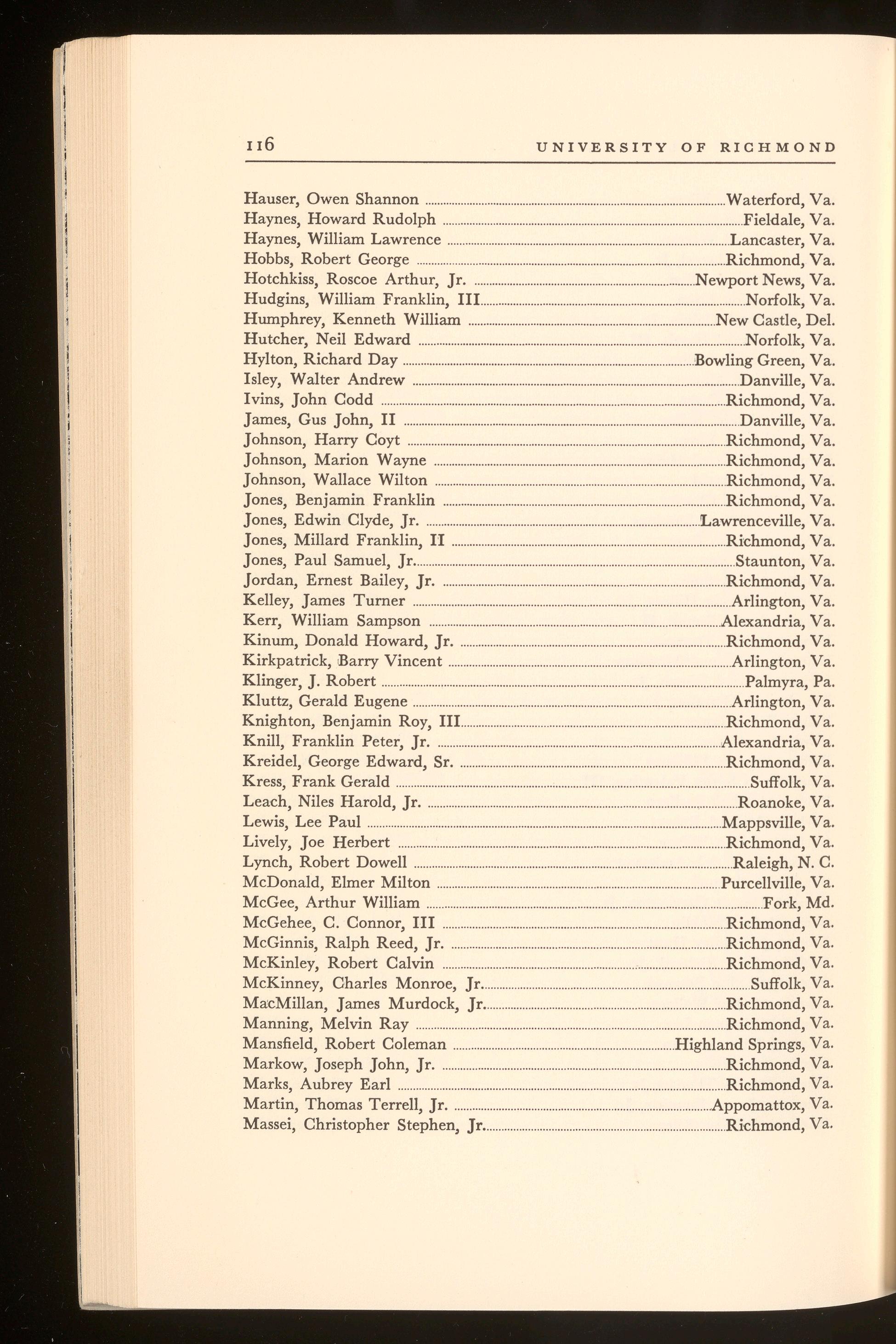 116 UNIVERSITY OF RICHMOND

Hauser, Owen Shannon ........ Waterford, Va.
Haynes, Howard Rudolph ........ Fieldale, Va.
Haynes, William Lawrence ........ Lancaster, Va.
Hobbs, Robert George ........ Richmond, Va.
Hotchkiss, Roscoe Arthur, Jr. ........ Newport News, Va.
Hudgins, William Franklin, III ........ Norfolk, Va.
Humphrey, Kenneth William ........ New Castle, Del.
Hutcher, Neil Edward ........ Norfolk, Va.
Hylton, Richard Day ........ Bowling Green, Va.
Isley, Walter Andrew ........ Danville, Va.
Ivins, John Codd ........ Richmond, Va.
James, Gus John, II ........ Danville, Va.
Johnson, Harry Coyt ........ Richmond, Va.
Johnson, Marion Wayne ........ Richmond, Va.
Johnson, Wallace Wilton ........ Richmond, Va.
Jones, Benjamin Franklin ........ Richmond, Va.
Jones, Edwin Clyde, Jr. ........ Lawrenceville, Va.
Jones, Millard Franklin, II ........ Richmond, Va.
Jones, Paul Samuel, Jr. ........ Staunton, Va.
Jordan, Ernest Bailey, Jr. ........ Richmond, Va.
Kelley, James Turner ........ Arlington, Va.
Kerr, William Sampson ........ Alexandria, Va.
Kinum, Donald Howard, Jr. ........ Richmond, Va.
Kirkpatrick, Barry Vincent ........ Arlington, Va.
Klinger, J. Robert ........ Palmyra, Pa.
Kluttz, Gerald Eugene ........ Arlington, Va.
Knighton, Benjamin Roy, III ........ Richmond, Va.
Knill, Franklin Peter, Jr. ........ Alexandria, Va.
Kreidel, George Edward, Sr. ........ Richmond, Va.
Kress, Frank Gerald ........ Suffolk, Va.
Leach, Niles Harold, Jr. ........ Roanoke, Va.
Lewis, Lee Paul ........ Mappsville, Va.
Lively, Joe Herbert ........ Richmond, Va.
Lynch, Robert Dowell ........ Raleigh, N. C.
McDonald, Elmer Milton ........ Purcellville, Va.
McGee, Arthur William ........ Fork, Md.
McGehee, C. Connor, III ........ Richmond, Va.
McGinnis, Ralph Reed, Jr. ........ Richmond, Va.
McKinley, Robert Calvin ........ Richmond, Va.
McKinney, Charles Monroe, Jr. ........ Suffolk, Va.
MacMillan, James Murdock, Jr. ........ Richmond, Va.
Manning, Melvin Ray ........ Richmond, Va.
Mansfield, Robert Coleman ........ Highland Springs, Va.
Markow, Joseph John, Jr. ........ Richmond, Va.
Marks, Aubrey Earl ........ Richmond, Va.
Martin, Thomas Terrell, Jr. ........ Appomattox, Va.
Massei, Christopher Stephen, Jr. ........ Richmond, Va.